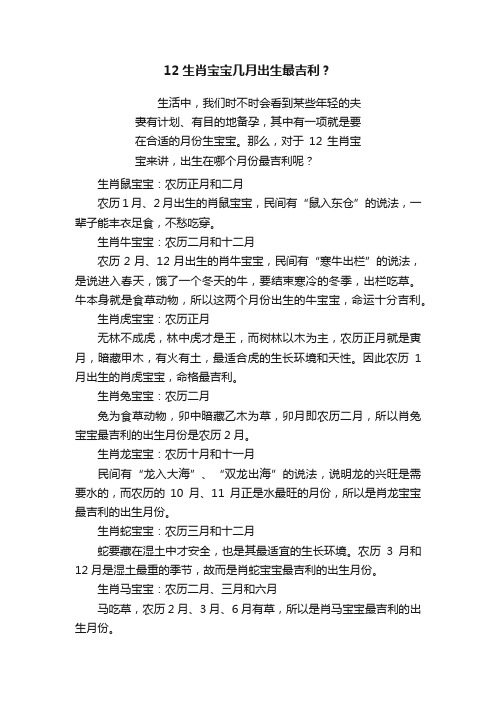 12 生肖宝宝几月出生最吉利？

生活中，我们时不时会看到某些年轻的夫妻有计划、有目的地备孕，其中有一项就是要在合适的月份生宝宝。那么，对于 12 生肖宝宝来讲，出生在哪个月份最吉利呢？

生肖鼠宝宝：农历正月和二月

农历 1 月、2 月出生的肖鼠宝宝，民间有“鼠入东仓”的说法，一辈子能丰衣足食，不愁吃穿。

生肖牛宝宝：农历二月和十二月

农历 2 月、12 月出生的肖牛宝宝，民间有“寒牛出栏”的说法，是说进入春天，饿了一个冬天的牛，要结束寒冷的冬季，出栏吃草。牛本身就是食草动物，所以这两个月份出生的牛宝宝，命运十分吉利。

生肖虎宝宝：农历正月

无林不成虎，林中虎才是王，而树林以木为主，农历正月就是寅月，暗藏甲木，有火有土，最适合虎的生长环境和天性。因此农历 1 月出生的肖虎宝宝，命格最吉利。

生肖兔宝宝：农历二月

兔为食草动物，卯中暗藏乙木为草，卯月即农历二月，所以肖兔宝宝最吉利的出生月份是农历 2 月。

生肖龙宝宝：农历十月和十一月

民间有“龙入大海”、“双龙出海”的说法，说明龙的兴旺是需要水的，而农历的 10 月、11 月正是水最旺的月份，所以是肖龙宝宝最吉利的出生月份。

生肖蛇宝宝：农历三月和十二月

蛇要藏在湿土中才安全，也是其最适宜的生长环境。农历 3 月和 12 月是湿土最重的季节，故而是肖蛇宝宝最吉利的出生月份。

生肖马宝宝：农历二月、三月和六月

马吃草，农历 2 月、3 月、6 月有草，所以是肖马宝宝最吉利的出生月份。